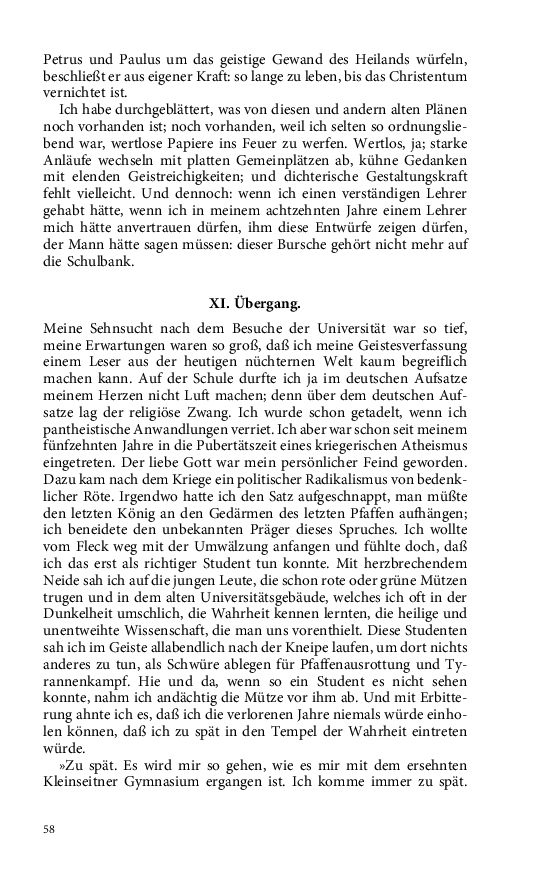 Petrus und Paulus um das geistige Gewand des Heilands würfeln, beschließt er aus eigener Kraft: so lange zu leben, bis das Christentum vernichtet ist.

Ich habe durchgeblättert, was von diesen und andern alten Plänen noch vorhanden ist; noch vorhanden, weil ich selten so ordnungsliebend war, wertlose Papiere ins Feuer zu werfen. Wertlos, ja; starke Anläufe wechseln mit platten Gemeinplätzen ab, kühne Gedanken mit elenden Geistreichigkeiten; und dichterische Gestaltungskraft fehlt vielleicht. Und dennoch: wenn ich einen verständigen Lehrer gehabt hätte, wenn ich in meinem achtzehnten Jahre einem Lehrer mich hätte anvertrauen dürfen, ihm diese Entwürfe zeigen dürfen, der Mann hätte sagen müssen: dieser Bursche gehört nicht mehr auf die Schulbank.

XI. Übergang.

Meine Sehnsucht nach dem Besuche der Universität war so tief, meine Erwartungen waren so groß, daß ich meine Geistesverfassung einem Leser aus der heutigen nüchternen Welt kaum begreiflich machen kann. Auf der Schule durfte ich ja im deutschen Aufsatze meinem Herzen nicht Luft machen; denn über dem deutschen Aufsatze lag der religiöse Zwang. Ich wurde schon getadelt, wenn ich pantheistische Anwandlungen verriet. Ich aber war schon seit meinem fünfzehnten Jahre in die Pubertätszeit eines kriegerischen Atheismus eingetreten. Der liebe Gott war mein persönlicher Feind geworden. Dazu kam nach dem Kriege ein politischer Radikalismus von bedenklicher Röte. Irgendwo hatte ich den Satz aufgeschnappt, man müßte den letzten König an den Gedärmen des letzten Pfaffen aufhängen; ich beneidete den unbekannten Präger dieses Spruches. Ich wollte vom Fleck weg mit der Umwälzung anfangen und fühlte doch, daß ich das erst als richtiger Student tun konnte. Mit herzbrechendem Neide sah ich auf die jungen Leute, die schon rote oder grüne Mützen trugen und in dem alten Universitätsgebäude, welches ich oft in der Dunkelheit umschlich, die Wahrheit kennen lernten, die heilige und unentweihte Wissenschaft, die man uns vorenthielt. Diese Studenten sah ich im Geiste allabendlich nach der Kneipe laufen, um dort nichts anderes zu tun, als Schwüre ablegen für Pfaffenausrottung und Tyrannenkampf. Hie und da, wenn so ein Student es nicht sehen konnte, nahm ich andächtig die Mütze vor ihm ab. Und mit Erbitterung ahnte ich es, daß ich die verlorenen Jahre niemals würde einholen können, daß ich zu spät in den Tempel der Wahrheit eintreten würde.

»Zu spät. Es wird mir so gehen, wie es mir mit dem ersehnten Kleinseitner Gymnasium ergangen ist. Ich komme immer zu spät.

58